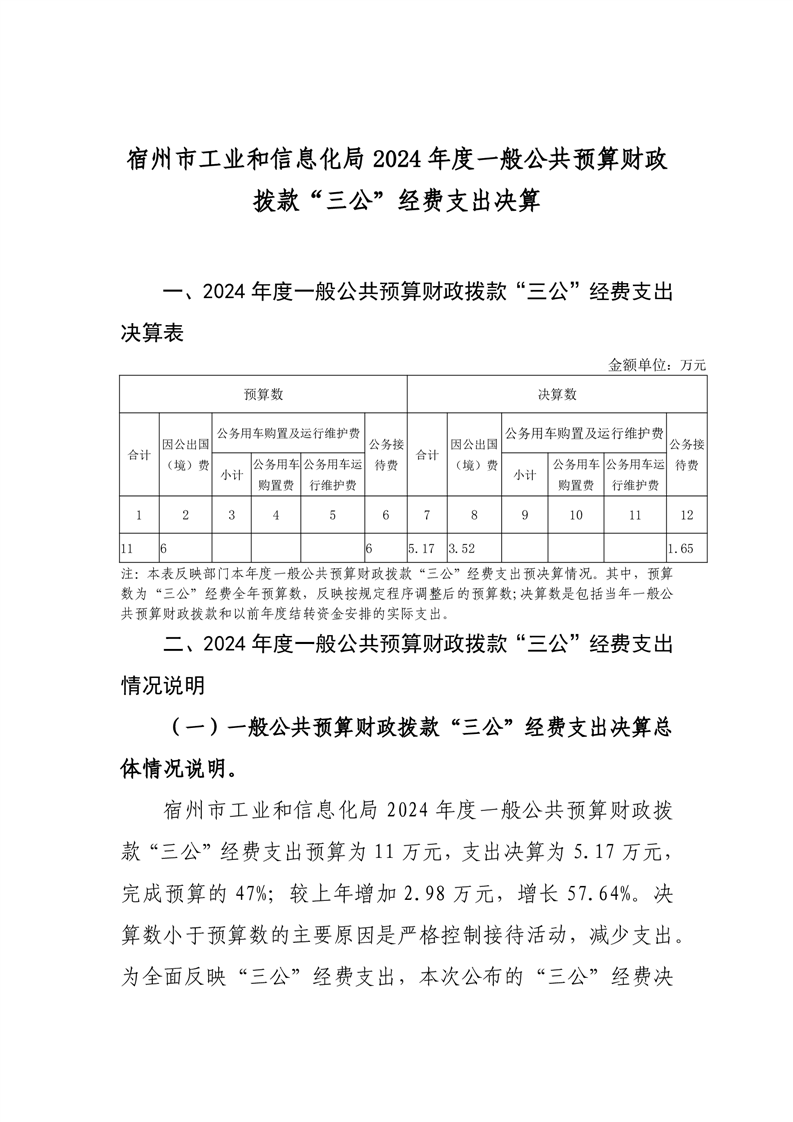 宿州市工业和信息化局 2024 年度一般公共预算财政拨款“三公”经费支出决算

一、2024 年度一般公共预算财政拨款“三公”经费支出决算表

金额单位：万元

| 预算数 | | | | | | 决算数 | | | | | |
|---|---|---|---|---|---|---|---|---|---|---|---|
| 合计 | 因公出国（境）费 | 公务用车购置及运行维护费 | | | 公务接待费 | 合计 | 因公出国（境）费 | 公务用车购置及运行维护费 | | | 公务接待费 |
| | | 小计 | 公务用车购置费 | 公务用车运行维护费 | | | | 小计 | 公务用车购置费 | 公务用车运行维护费 | |
| 1 | 2 | 3 | 4 | 5 | 6 | 7 | 8 | 9 | 10 | 11 | 12 |
| 11 | 6 | | | | 6 | 5.17 | 3.52 | | | | 1.65 |

注：本表反映部门本年度一般公共预算财政拨款“三公”经费支出预决算情况。其中，预算数为“三公”经费全年预算数，反映按规定程序调整后的预算数；决算数是包括当年一般公共预算财政拨款和以前年度结转资金安排的实际支出。

二、2024 年度一般公共预算财政拨款“三公”经费支出情况说明

（一）一般公共预算财政拨款“三公”经费支出决算总体情况说明。

宿州市工业和信息化局 2024 年度一般公共预算财政拨款“三公”经费支出预算为 11 万元，支出决算为 5.17 万元，完成预算的 47%；较上年增加 2.98 万元，增长 57.64%。决算数小于预算数的主要原因是严格控制接待活动，减少支出。为全面反映“三公”经费支出，本次公布的“三公”经费决